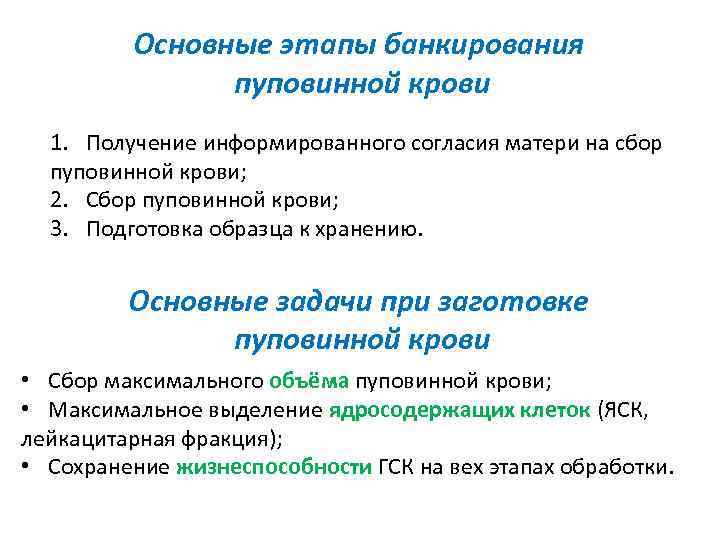 Основные этапы банкирования пуповинной крови

1. Получение информированного согласия матери на сбор пуповинной крови;
2. Сбор пуповинной крови;
3. Подготовка образца к хранению.

Основные задачи при заготовке пуповинной крови

• Сбор максимального объёма пуповинной крови;
• Максимальное выделение ядросодержащих клеток (ЯСК, лейкацитарная фракция);
• Сохранение жизнеспособности ГСК на вех этапах обработки.